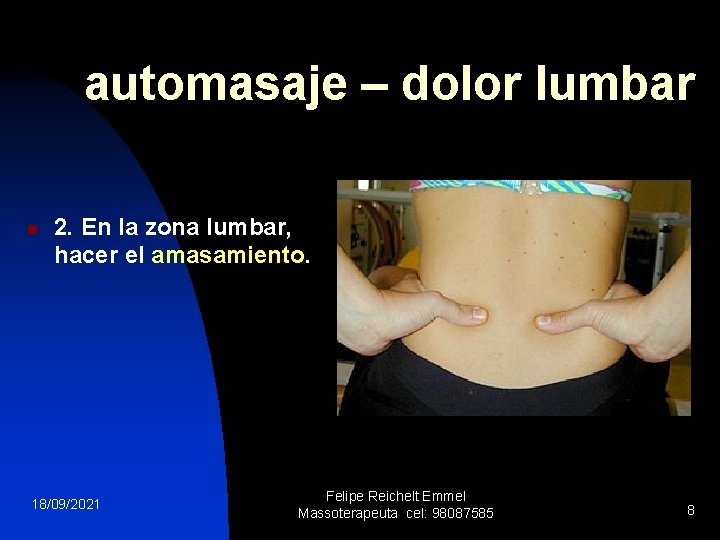 automasaje – dolor lumbar

2. En la zona lumbar, hacer el amasamiento.

18/09/2021

Felipe Reichelt Emmel
Massoterapeuta cel: 98087585

8